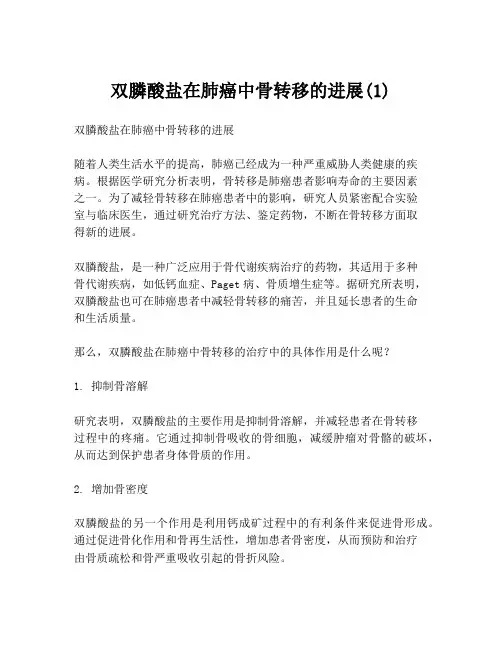 双膦酸盐在肺癌中骨转移的进展(1)

双膦酸盐在肺癌中骨转移的进展

随着人类生活水平的提高，肺癌已经成为一种严重威胁人类健康的疾病。根据医学研究分析表明，骨转移是肺癌患者影响寿命的主要因素之一。为了减轻骨转移在肺癌患者中的影响，研究人员紧密配合实验室与临床医生，通过研究治疗方法、鉴定药物，不断在骨转移方面取得新的进展。

双膦酸盐，是一种广泛应用于骨代谢疾病治疗的药物，其适用于多种骨代谢疾病，如低钙血症、Paget 病、骨质增生症等。据研究所表明，双膦酸盐也可在肺癌患者中减轻骨转移的痛苦，并且延长患者的生命和生活质量。

那么，双膦酸盐在肺癌中骨转移的治疗中的具体作用是什么呢？

1. 抑制骨溶解

研究表明，双膦酸盐的主要作用是抑制骨溶解，并减轻患者在骨转移过程中的疼痛。它通过抑制骨吸收的骨细胞，减缓肿瘤对骨骼的破坏，从而达到保护患者身体骨质的作用。

2. 增加骨密度

双膦酸盐的另一个作用是利用钙成矿过程中的有利条件来促进骨形成。通过促进骨化作用和骨再生活性，增加患者骨密度，从而预防和治疗由骨质疏松和骨严重吸收引起的骨折风险。